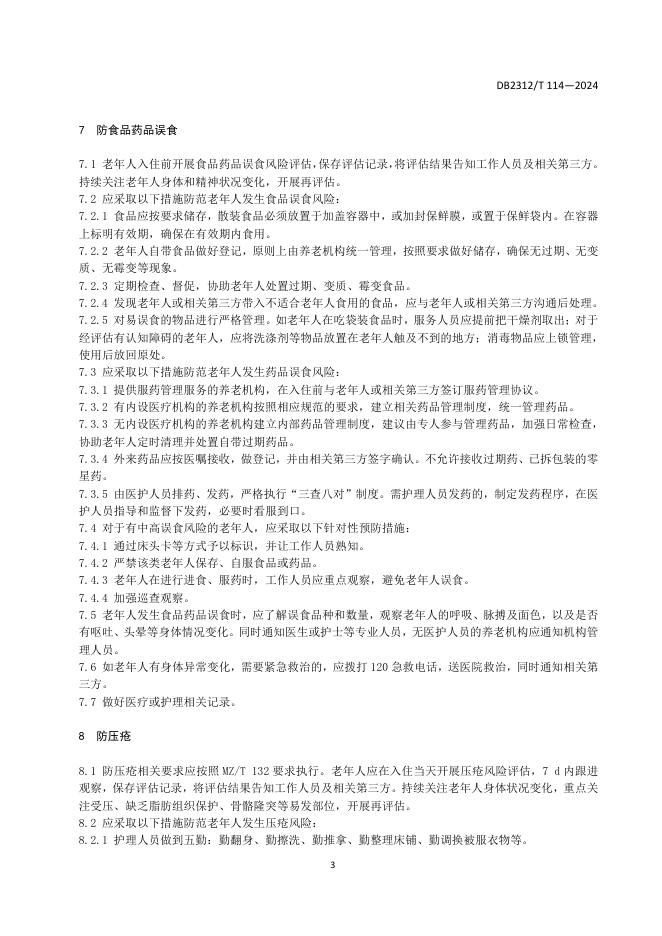 DB2312/T 114—2024

7 防食品药品误食

7.1 老年人入住前开展食品药品误食风险评估，保存评估记录，将评估结果告知工作人员及相关第三方。持续关注老年人身体和精神状况变化，开展再评估。

7.2 应采取以下措施防范老年人发生食品误食风险：

7.2.1 食品应按要求储存，散装食品必须放置于加盖容器中，或加封保鲜膜，或置于保鲜袋内。在容器上标明有效期，确保在有效期内食用。

7.2.2 老年人自带食品做好登记，原则上由养老机构统一管理，按照要求做好储存，确保无过期、无变质、无霉变等现象。

7.2.3 定期检查、督促，协助老年人处置过期、变质、霉变食品。

7.2.4 发现老年人或相关第三方带入不适合老年人食用的食品，应与老年人或相关第三方沟通后处理。

7.2.5 对易误食的物品进行严格管理。如老年人在吃袋装食品时，服务人员应提前把干燥剂取出；对于经评估有认知障碍的老年人，应将洗涤剂等物品放置在老年人触及不到的地方；消毒物品应上锁管理，使用后放回原处。

7.3 应采取以下措施防范老年人发生药品误食风险：

7.3.1 提供服药管理服务的养老机构，在入住前与老年人或相关第三方签订服药管理协议。

7.3.2 有内设医疗机构的养老机构按照相应规范的要求，建立相关药品管理制度，统一管理药品。

7.3.3 无内设医疗机构的养老机构建立内部药品管理制度，建议由专人参与管理药品，加强日常检查，协助老年人定时清理并处置自带过期药品。

7.3.4 外来药品应按医嘱接收，做登记，并由相关第三方签字确认。不允许接收过期药、已拆包装的零星药。

7.3.5 由医护人员排药、发药，严格执行“三查八对”制度。需护理人员发药的，制定发药程序，在医护人员指导和监督下发药，必要时看服到口。

7.4 对于有中高误食风险的老年人，应采取以下针对性预防措施：

7.4.1 通过床头卡等方式予以标识，并让工作人员熟知。

7.4.2 严禁该类老年人保存、自服食品或药品。

7.4.3 老年人在进行进食、服药时，工作人员应重点观察，避免老年人误食。

7.4.4 加强巡查观察。

7.5 老年人发生食品药品误食时，应了解误食品种和数量，观察老年人的呼吸、脉搏及面色，以及是否有呕吐、头晕等身体情况变化。同时通知医生或护士等专业人员，无医护人员的养老机构应通知机构管理人员。

7.6 如老年人有身体异常变化，需要紧急救治的，应拨打 120 急救电话，送医院救治，同时通知相关第三方。

7.7 做好医疗或护理相关记录。

8 防压疮

8.1 防压疮相关要求应按照 MZ/T 132 要求执行。老年人应在入住当天开展压疮风险评估，7 d 内跟进观察，保存评估记录，将评估结果告知工作人员及相关第三方。持续关注老年人身体状况变化，重点关注受压、缺乏脂肪组织保护、骨骼隆突等易发部位，开展再评估。

8.2 应采取以下措施防范老年人发生压疮风险：

8.2.1 护理人员做到五勤：勤翻身、勤擦洗、勤推拿、勤整理床铺、勤调换被服衣物等。

3